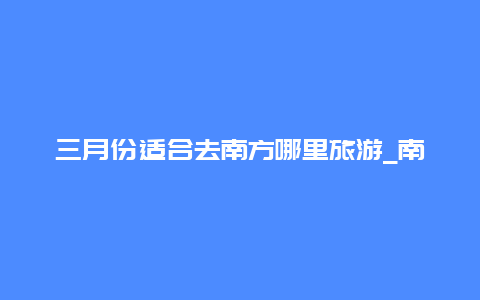 三月份适合去南方哪里旅游_南